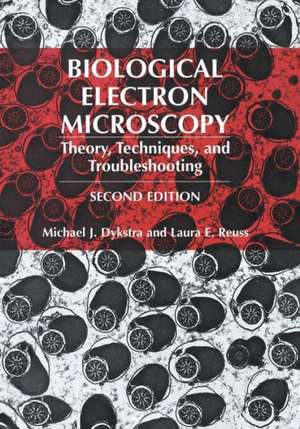 BIOLOGICAL ELECTRON MICROSCOPY

Theory, Techniques, and Troubleshooting

SECOND EDITION

Michael J. Dykstra and Laura E. Reuss